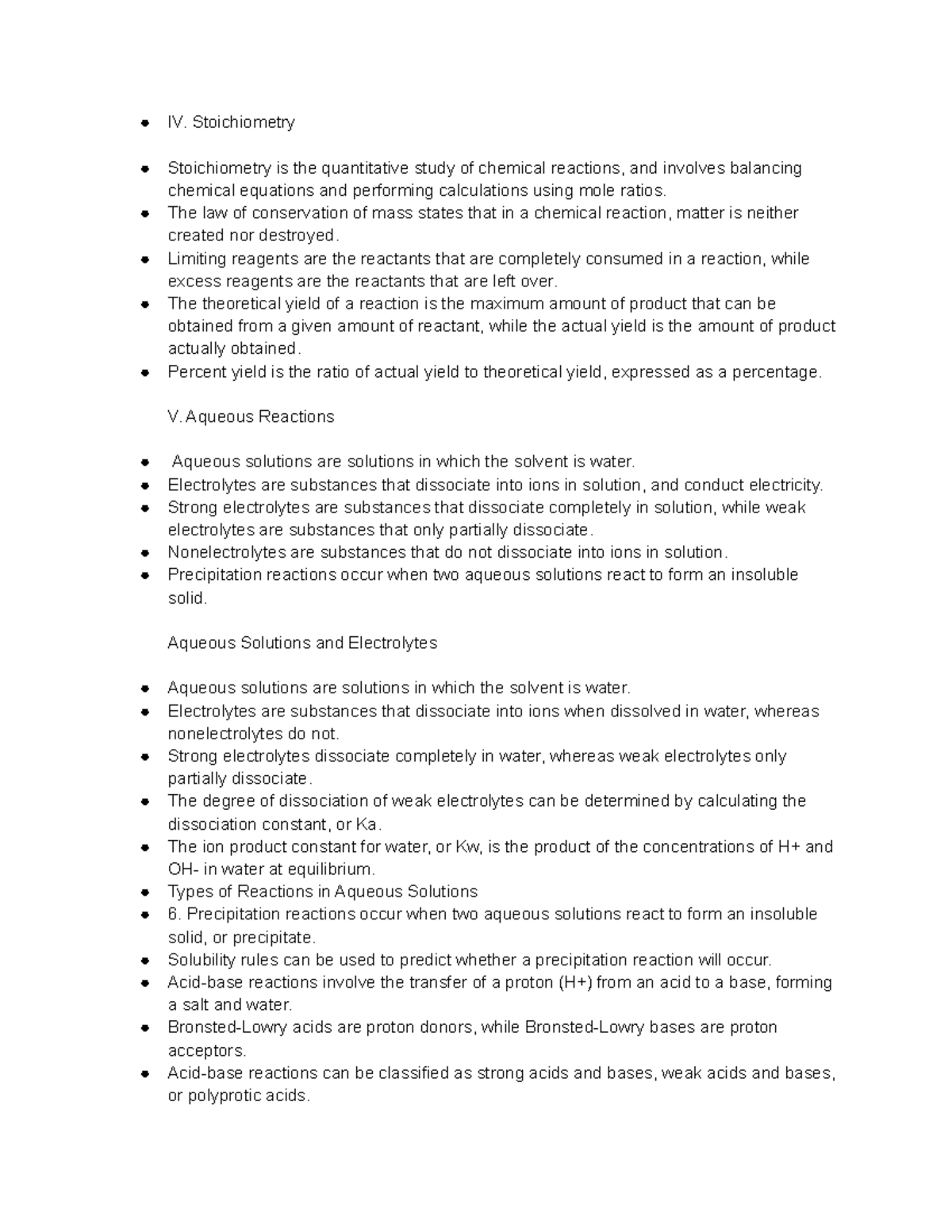 - IV. Stoichiometry

- Stoichiometry is the quantitative study of chemical reactions, and involves balancing chemical equations and performing calculations using mole ratios.
- The law of conservation of mass states that in a chemical reaction, matter is neither created nor destroyed.
- Limiting reagents are the reactants that are completely consumed in a reaction, while excess reagents are the reactants that are left over.
- The theoretical yield of a reaction is the maximum amount of product that can be obtained from a given amount of reactant, while the actual yield is the amount of product actually obtained.
- Percent yield is the ratio of actual yield to theoretical yield, expressed as a percentage.

V. Aqueous Reactions

- Aqueous solutions are solutions in which the solvent is water.
- Electrolytes are substances that dissociate into ions in solution, and conduct electricity.
- Strong electrolytes are substances that dissociate completely in solution, while weak electrolytes are substances that only partially dissociate.
- Nonelectrolytes are substances that do not dissociate into ions in solution.
- Precipitation reactions occur when two aqueous solutions react to form an insoluble solid.

Aqueous Solutions and Electrolytes

- Aqueous solutions are solutions in which the solvent is water.
- Electrolytes are substances that dissociate into ions when dissolved in water, whereas nonelectrolytes do not.
- Strong electrolytes dissociate completely in water, whereas weak electrolytes only partially dissociate.
- The degree of dissociation of weak electrolytes can be determined by calculating the dissociation constant, or Ka.
- The ion product constant for water, or Kw, is the product of the concentrations of H+ and OH- in water at equilibrium.
- Types of Reactions in Aqueous Solutions
- 6. Precipitation reactions occur when two aqueous solutions react to form an insoluble solid, or precipitate.
- Solubility rules can be used to predict whether a precipitation reaction will occur.
- Acid-base reactions involve the transfer of a proton (H+) from an acid to a base, forming a salt and water.
- Bronsted-Lowry acids are proton donors, while Bronsted-Lowry bases are proton acceptors.
- Acid-base reactions can be classified as strong acids and bases, weak acids and bases, or polyprotic acids.